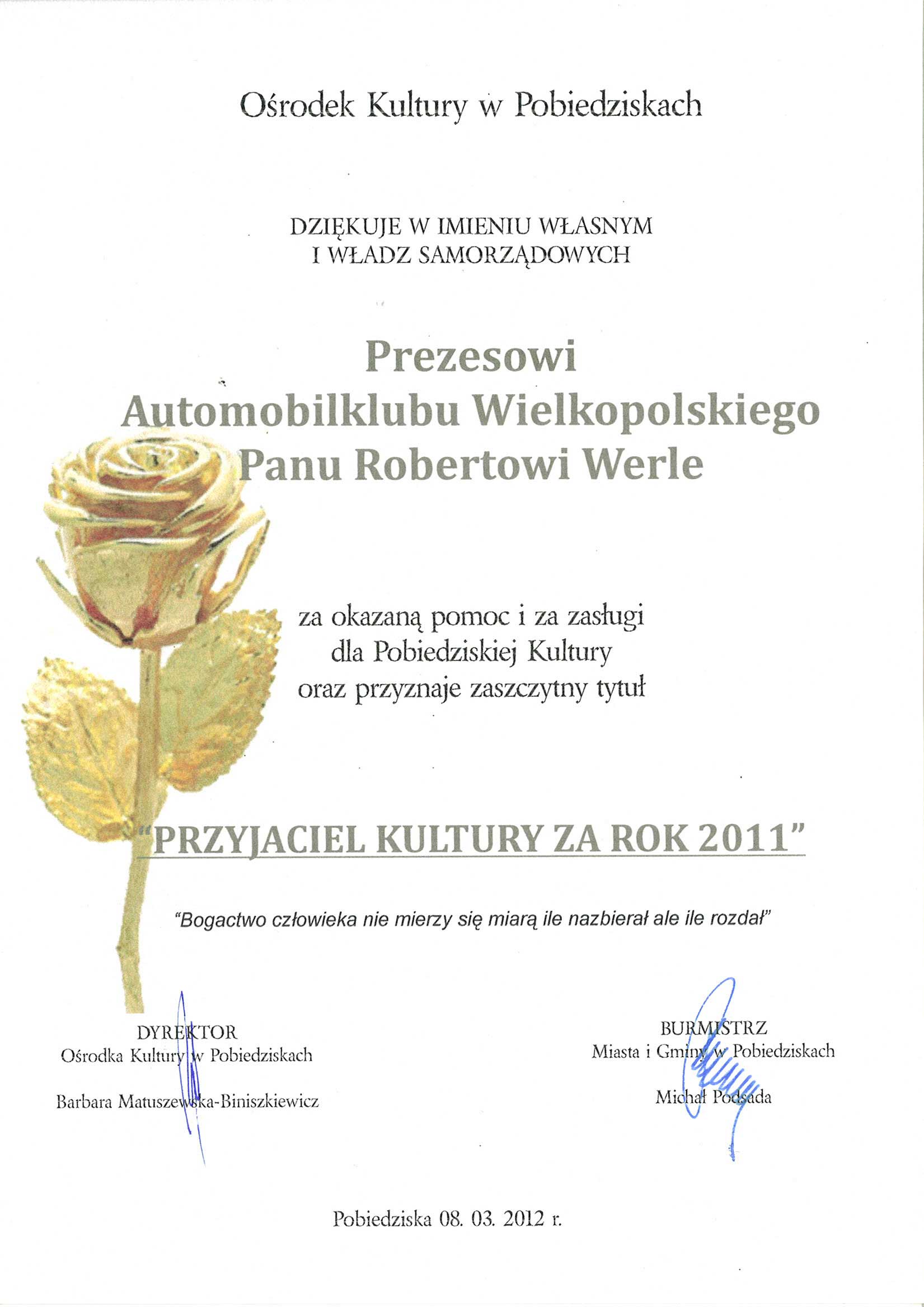 Ośrodek Kultury w Pobiedziskach

DZIĘKUJE W IMIENIU WŁASNYM
I WŁADZ SAMORZĄDOWYCH

Prezesowi
Automobilklubu Wielkopolskiego
Panu Robertowi Werle

za okazaną pomoc i za zasługi
dla Pobiedziskiej Kultury
oraz przyznaje zaszczytny tytuł

"PRZYJACIEL KULTURY ZA ROK 2011"

"Bogactwo człowieka nie mierzy się miarą ile nazbierał ale ile rozdał"

DYREKTOR
Ośrodka Kultury w Pobiedziskach

Barbara Matuszewska-Biniszkiewicz

BURMISTRZ
Miasta i Gminy w Pobiedziskach

Michał Podsada

Pobiedziska 08. 03. 2012 r.